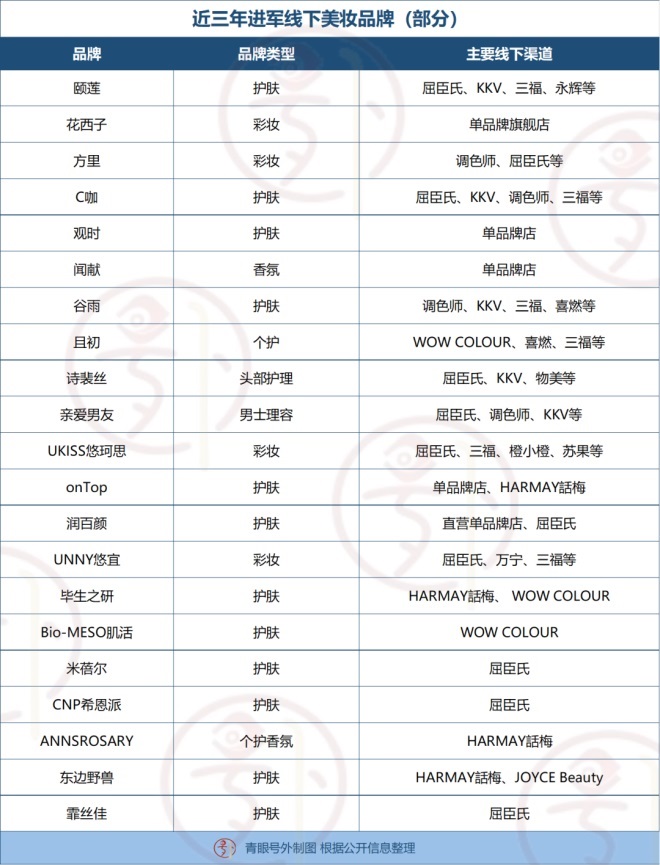 近三年进军线下美妆品牌（部分）

| 品牌 | 品牌类型 | 主要线下渠道 |
|---|---|---|
| 颐莲 | 护肤 | 屈臣氏、KKV、三福、永辉等 |
| 花西子 | 彩妆 | 单品牌旗舰店 |
| 方里 | 彩妆 | 调色师、屈臣氏等 |
| C咖 | 护肤 | 屈臣氏、KKV、调色师、三福等 |
| 观时 | 护肤 | 单品牌店 |
| 闻献 | 香氛 | 单品牌店 |
| 谷雨 | 护肤 | 调色师、KKV、三福、喜燃等 |
| 且初 | 个护 | WOW COLOUR、喜燃、三福等 |
| 诗裴丝 | 头部护理 | 屈臣氏、KKV、物美等 |
| 亲爱男友 | 男士理容 | 屈臣氏、调色师、KKV等 |
| UKISS悠珂思 | 彩妆 | 屈臣氏、三福、橙小橙、苏果等 |
| onTop | 护肤 | 单品牌店、HARMAY話梅 |
| 润百颜 | 护肤 | 直营单品牌店、屈臣氏 |
| UNNY悠宜 | 彩妆 | 屈臣氏、万宁、三福等 |
| 毕生之研 | 护肤 | HARMAY話梅、 WOW COLOUR |
| Bio-MESO肌活 | 护肤 | WOW COLOUR |
| 米蓓尔 | 护肤 | 屈臣氏 |
| CNP希恩派 | 护肤 | 屈臣氏 |
| ANNSROSARY | 个护香氛 | HARMAY話梅 |
| 东边野兽 | 护肤 | HARMAY話梅、JOYCE Beauty |
| 霏丝佳 | 护肤 | 屈臣氏 |

青眼号外制图 根据公开信息整理